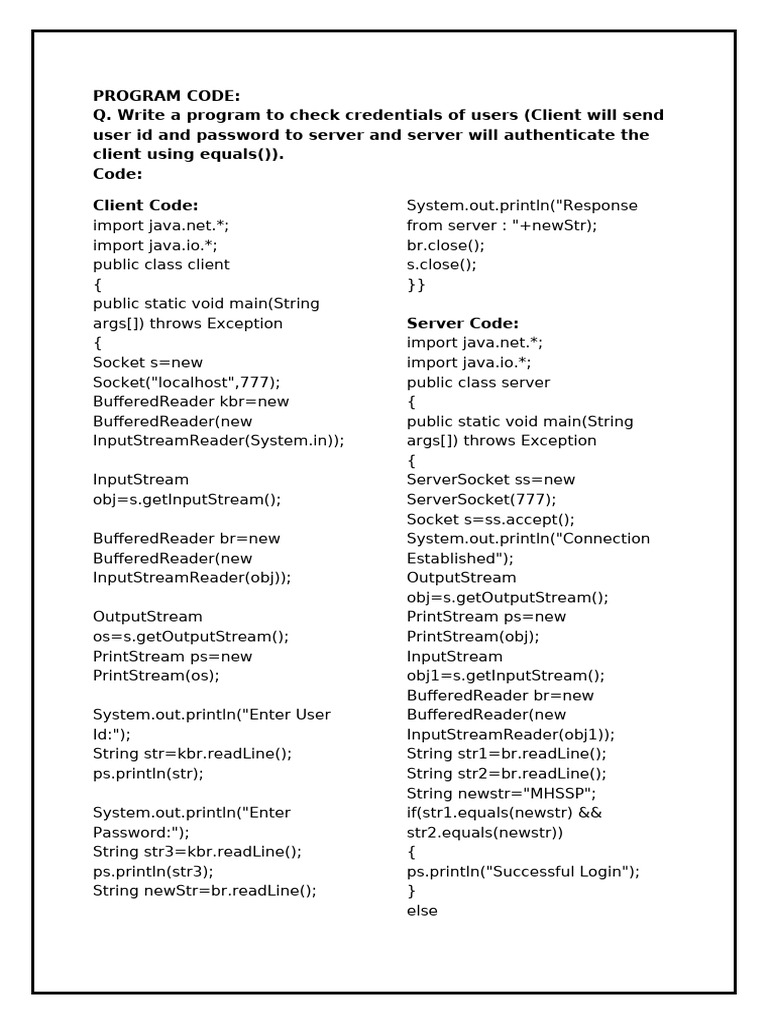 PROGRAM CODE:
Q. Write a program to check credentials of users (Client will send user id and password to server and server will authenticate the client using equals()).
Code:

Client Code:
import java.net.*;
import java.io.*;
public class client
{
public static void main(String args[]) throws Exception
{
Socket s=new Socket("localhost",777);
BufferedReader kbr=new BufferedReader(new InputStreamReader(System.in));

InputStream obj=s.getInputStream();

BufferedReader br=new BufferedReader(new InputStreamReader(obj));

OutputStream os=s.getOutputStream();
PrintStream ps=new PrintStream(os);

System.out.println("Enter User Id:");
String str=kbr.readLine();
ps.println(str);

System.out.println("Enter Password:");
String str3=kbr.readLine();
ps.println(str3);
String newStr=br.readLine();

System.out.println("Response from server : "+newStr);
br.close();
s.close();
}}

Server Code:
import java.net.*;
import java.io.*;
public class server
{
public static void main(String args[]) throws Exception
{
ServerSocket ss=new ServerSocket(777);
Socket s=ss.accept();
System.out.println("Connection Established");
OutputStream obj=s.getOutputStream();
PrintStream ps=new PrintStream(obj);
InputStream obj1=s.getInputStream();
BufferedReader br=new BufferedReader(new InputStreamReader(obj1));
String str1=br.readLine();
String str2=br.readLine();
String newstr="MHSSP";
if(str1.equals(newstr) && str2.equals(newstr))
{
ps.println("Successful Login");
}
else